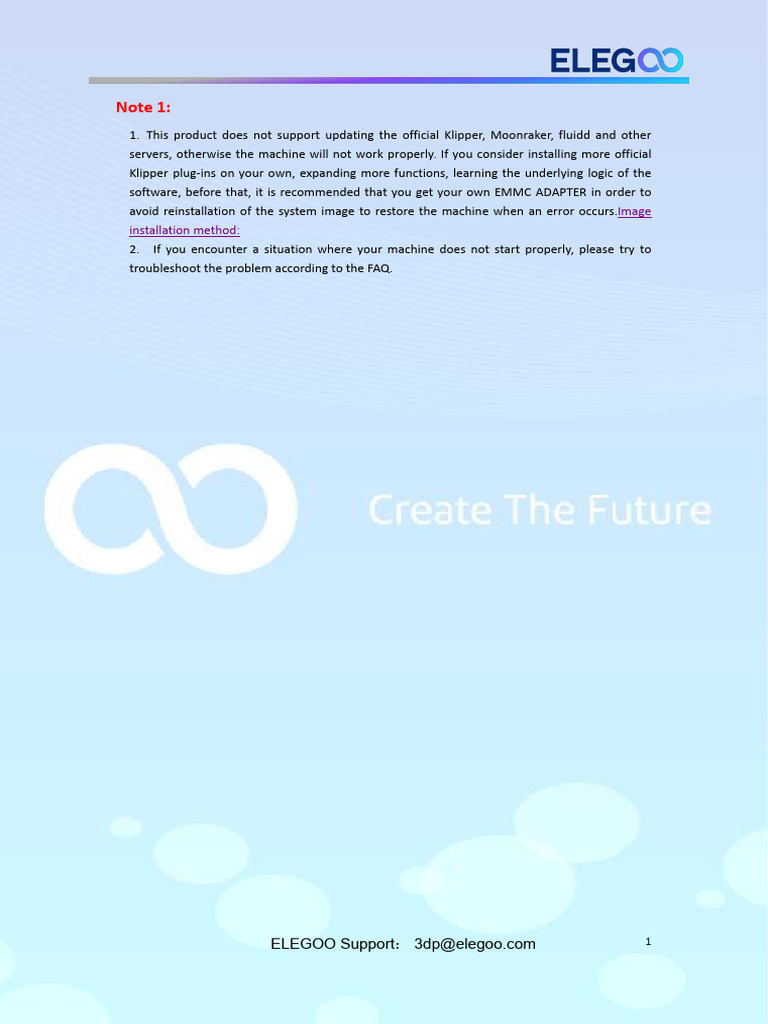 ELEGOO

Note 1:

1. This product does not support updating the official Klipper, Moonraker, fluidd and other servers, otherwise the machine will not work properly. If you consider installing more official Klipper plug-ins on your own, expanding more functions, learning the underlying logic of the software, before that, it is recommended that you get your own EMMC ADAPTER in order to avoid reinstallation of the system image to restore the machine when an error occurs.Image installation method:

2. If you encounter a situation where your machine does not start properly, please try to troubleshoot the problem according to the FAQ.

Create The Future

ELEGOO Support： 3dp@elegoo.com

1